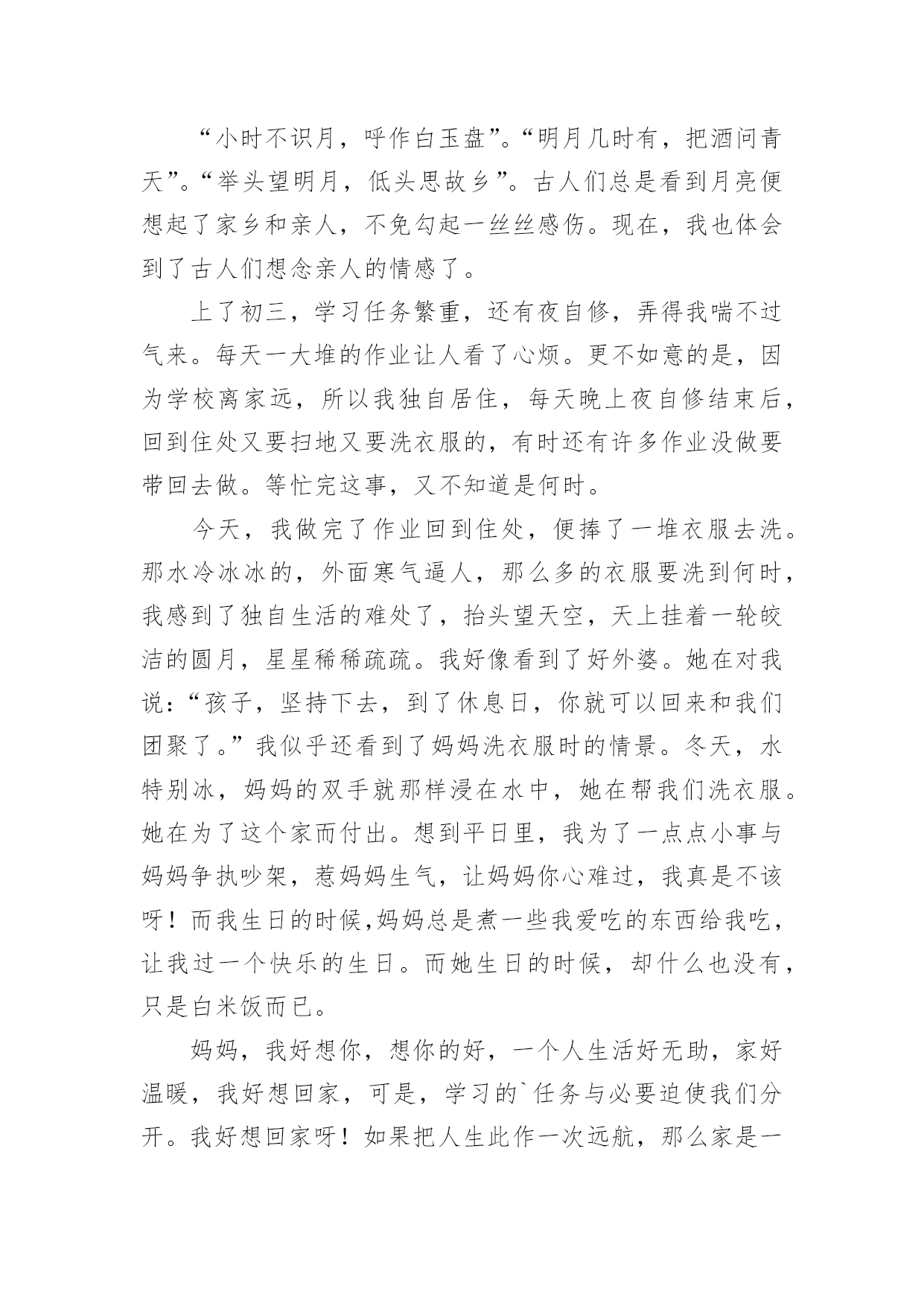 “小时不识月，呼作白玉盘”。“明月几时有，把酒问青天”。“举头望明月，低头思故乡”。古人们总是看到月亮便想起了家乡和亲人，不免勾起一丝丝感伤。现在，我也体会到了古人们想念亲人的情感了。

上了初三，学习任务繁重，还有夜自修，弄得我喘不过气来。每天一大堆的作业让人看了心烦。更不如意的是，因为学校离家远，所以我独自居住，每天晚上夜自修结束后，回到住处又要扫地又要洗衣服的，有时还有许多作业没做要带回去做。等忙完这事，又不知道是何时。

今天，我做完了作业回到住处，便捧了一堆衣服去洗。那水冷冰冰的，外面寒气逼人，那么多的衣服要洗到何时，我感到了独自生活的难处了，抬头望天空，天上挂着一轮皎洁的圆月，星星稀稀疏疏。我好像看到了好外婆。她在对我说：“孩子，坚持下去，到了休息日，你就可以回来和我们团聚了。”我似乎还看到了妈妈洗衣服时的情景。冬天，水特别冰，妈妈的双手就那样浸在水中，她在帮我们洗衣服。她在为了这个家而付出。想到平日里，我为了一点点小事与妈妈争执吵架，惹妈妈生气，让妈妈你心难过，我真是不该呀！而我生日的时候,妈妈总是煮一些我爱吃的东西给我吃，让我过一个快乐的生日。而她生日的时候，却什么也没有，只是白米饭而已。

妈妈，我好想你，想你的好，一个人生活好无助，家好温暖，我好想回家，可是，学习的`任务与必要迫使我们分开。我好想回家呀！如果把人生此作一次远航，那么家是一